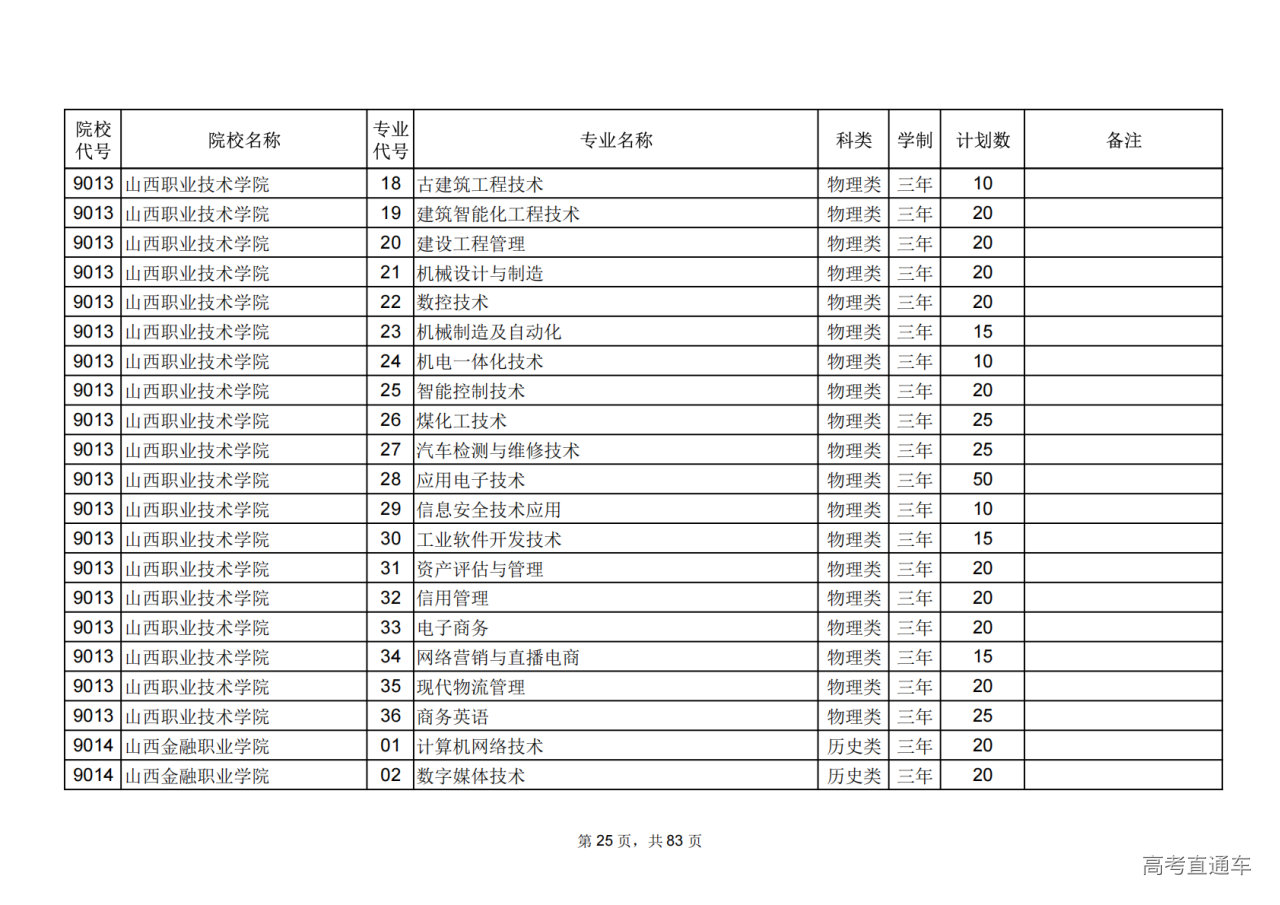 | 院校代号 | 院校名称 | 专业代号 | 专业名称 | 科类 | 学制 | 计划数 | 备注 |
|---|---|---|---|---|---|---|---|
| 9013 | 山西职业技术学院 | 18 | 古建筑工程技术 | 物理类 | 三年 | 10 | |
| 9013 | 山西职业技术学院 | 19 | 建筑智能化工程技术 | 物理类 | 三年 | 20 | |
| 9013 | 山西职业技术学院 | 20 | 建设工程管理 | 物理类 | 三年 | 20 | |
| 9013 | 山西职业技术学院 | 21 | 机械设计与制造 | 物理类 | 三年 | 20 | |
| 9013 | 山西职业技术学院 | 22 | 数控技术 | 物理类 | 三年 | 20 | |
| 9013 | 山西职业技术学院 | 23 | 机械制造及自动化 | 物理类 | 三年 | 15 | |
| 9013 | 山西职业技术学院 | 24 | 机电一体化技术 | 物理类 | 三年 | 10 | |
| 9013 | 山西职业技术学院 | 25 | 智能控制技术 | 物理类 | 三年 | 20 | |
| 9013 | 山西职业技术学院 | 26 | 煤化工技术 | 物理类 | 三年 | 25 | |
| 9013 | 山西职业技术学院 | 27 | 汽车检测与维修技术 | 物理类 | 三年 | 25 | |
| 9013 | 山西职业技术学院 | 28 | 应用电子技术 | 物理类 | 三年 | 50 | |
| 9013 | 山西职业技术学院 | 29 | 信息安全技术应用 | 物理类 | 三年 | 10 | |
| 9013 | 山西职业技术学院 | 30 | 工业软件开发技术 | 物理类 | 三年 | 15 | |
| 9013 | 山西职业技术学院 | 31 | 资产评估与管理 | 物理类 | 三年 | 20 | |
| 9013 | 山西职业技术学院 | 32 | 信用管理 | 物理类 | 三年 | 20 | |
| 9013 | 山西职业技术学院 | 33 | 电子商务 | 物理类 | 三年 | 20 | |
| 9013 | 山西职业技术学院 | 34 | 网络营销与直播电商 | 物理类 | 三年 | 15 | |
| 9013 | 山西职业技术学院 | 35 | 现代物流管理 | 物理类 | 三年 | 20 | |
| 9013 | 山西职业技术学院 | 36 | 商务英语 | 物理类 | 三年 | 25 | |
| 9014 | 山西金融职业学院 | 01 | 计算机网络技术 | 历史类 | 三年 | 20 | |
| 9014 | 山西金融职业学院 | 02 | 数字媒体技术 | 历史类 | 三年 | 20 | |

第 25 页，共 83 页

高考直通车